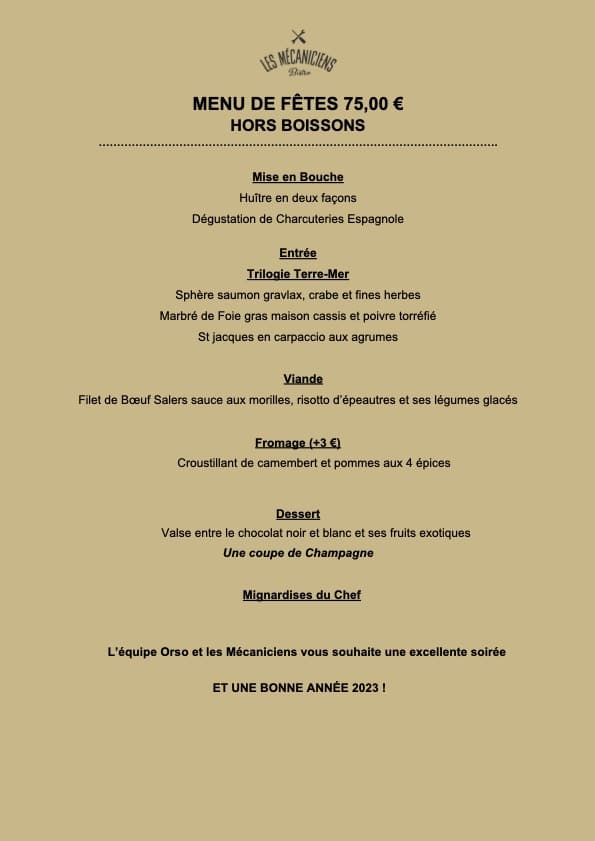 LES MÉCANICIENS
Bistro

MENU DE FÊTES 75,00 €
HORS BOISSONS

Mise en Bouche
Huître en deux façons
Dégustation de Charcuteries Espagnole

Entrée
Trilogie Terre-Mer
Sphère saumon gravlax, crabe et fines herbes
Marbré de Foie gras maison cassis et poivre torréfié
St jacques en carpaccio aux agrumes

Viande
Filet de Bœuf Salers sauce aux morilles, risotto d'épeautres et ses légumes glacés

Fromage (+3 €)
Croustillant de camembert et pommes aux 4 épices

Dessert
Valse entre le chocolat noir et blanc et ses fruits exotiques
Une coupe de Champagne

Mignardises du Chef

L'équipe Orso et les Mécaniciens vous souhaite une excellente soirée

ET UNE BONNE ANNÉE 2023 !